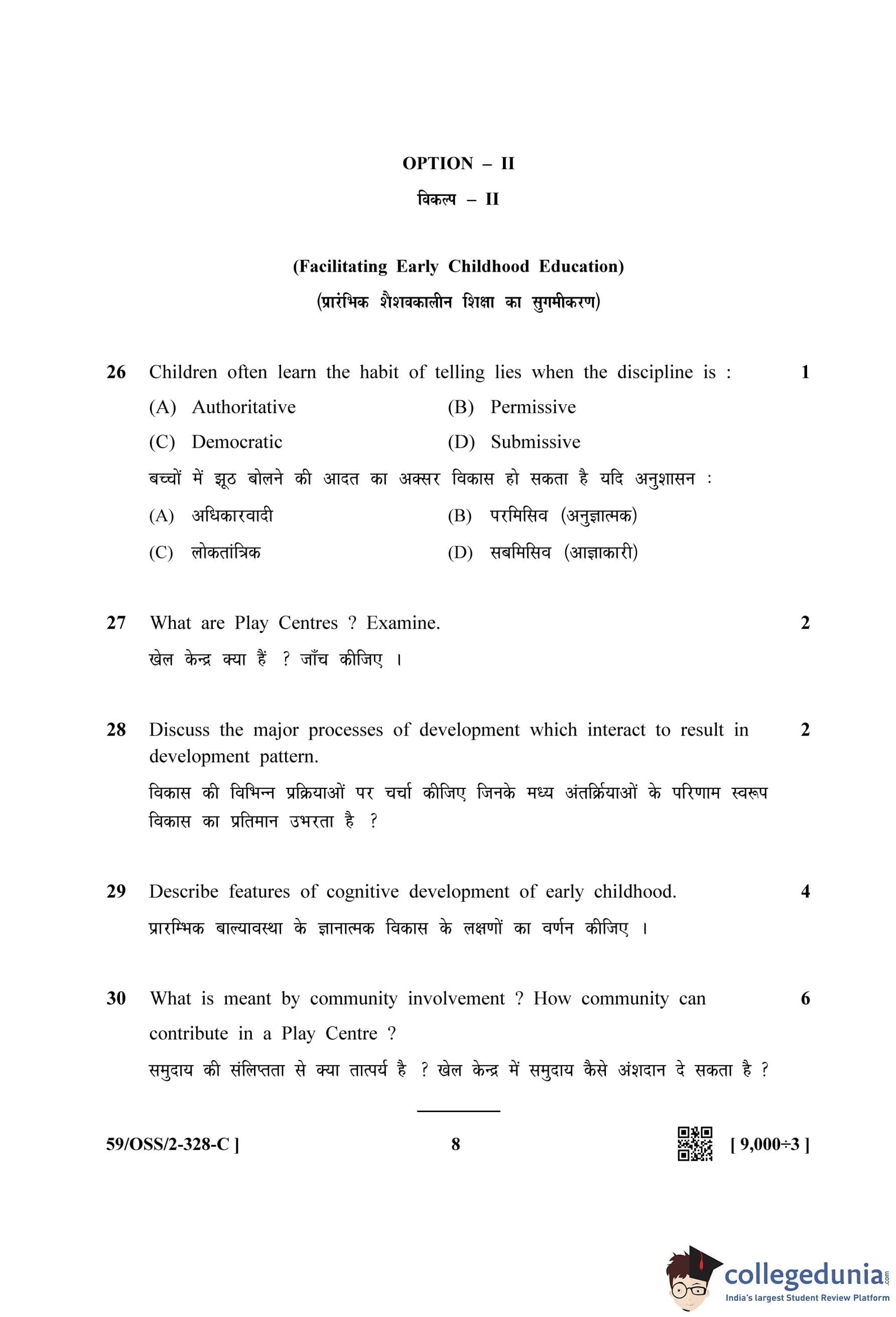 OPTION – II

विकल्प – II

(Facilitating Early Childhood Education)

(प्रारंभिक शैशवकालीन शिक्षा का सुगमीकरण)

26 Children often learn the habit of telling lies when the discipline is : 1

(A) Authoritative (B) Permissive

(C) Democratic (D) Submissive

बच्चों में झूठ बोलने की आदत का अक्सर विकास हो सकता है यदि अनुशासन :

(A) अधिकारवादी (B) परमिसिव (अनुज्ञात्मक)

(C) लोकतांत्रिक (D) सबमिसिव (आज्ञाकारी)

27 What are Play Centres ? Examine. 2

खेल केन्द्र क्या हैं ? जाँच कीजिए ।

28 Discuss the major processes of development which interact to result in development pattern. 2

विकास की विभिन्न प्रक्रियाओं पर चर्चा कीजिए जिनके मध्य अंतर्क्रियाओं के परिणाम स्वरूप विकास का प्रतिमान उभरता है ?

29 Describe features of cognitive development of early childhood. 4

प्रारम्भिक बाल्यावस्था के ज्ञानात्मक विकास के लक्षणों का वर्णन कीजिए ।

30 What is meant by community involvement ? How community can contribute in a Play Centre ? 6

समुदाय की संलिप्तता से क्या तात्पर्य है ? खेल केन्द्र में समुदाय कैसे अंशदान दे सकता है ?

59/OSS/2-328-C ] 8 [ 9,000÷3 ]

collegedunia.com
India's largest Student Review Platform